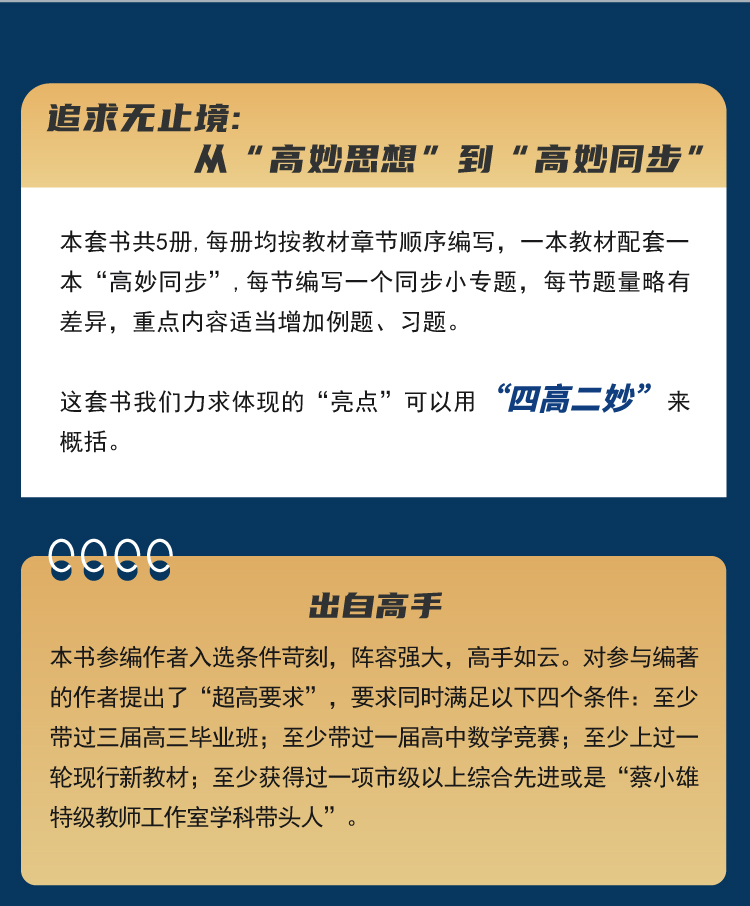 追求无止境:
从“高妙思想”到“高妙同步”

本套书共5册,每册均按教材章节顺序编写，一本教材配套一本“高妙同步”,每节编写一个同步小专题，每节题量略有差异，重点内容适当增加例题、习题。

这套书我们力求体现的“亮点”可以用“四高二妙”来概括。

出自高手

本书参编作者入选条件苛刻，阵容强大，高手如云。对参与编著的作者提出了“超高要求”，要求同时满足以下四个条件：至少带过三届高三毕业班；至少带过一届高中数学竞赛；至少上过一轮现行新教材；至少获得过一项市级以上综合先进或是“蔡小雄特级教师工作室学科带头人”。